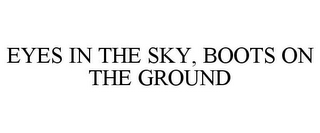 EYES IN THE SKY, BOOTS ON THE GROUND